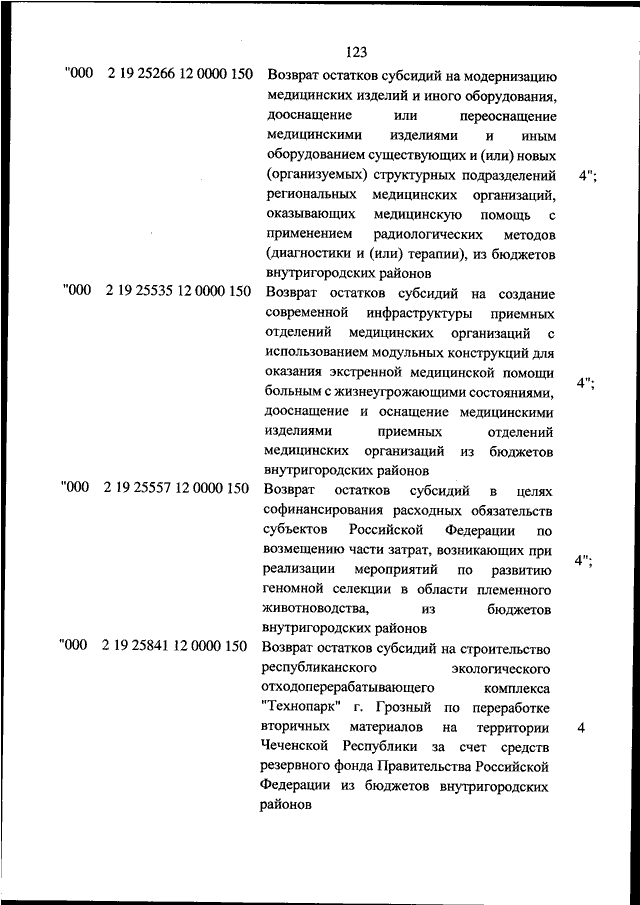 123

| | | | |
|---|---|---|---|
| "000 | 2 19 25266 12 0000 150 | Возврат остатков субсидий на модернизацию медицинских изделий и иного оборудования, дооснащение или переоснащение медицинскими изделиями и иным оборудованием существующих и (или) новых (организуемых) структурных подразделений региональных медицинских организаций, оказывающих медицинскую помощь с применением радиологических методов (диагностики и (или) терапии), из бюджетов внутригородских районов | 4"; |
| "000 | 2 19 25535 12 0000 150 | Возврат остатков субсидий на создание современной инфраструктуры приемных отделений медицинских организаций с использованием модульных конструкций для оказания экстренной медицинской помощи больным с жизнеугрожающими состояниями, дооснащение и оснащение медицинскими изделиями приемных отделений медицинских организаций из бюджетов внутригородских районов | 4"; |
| "000 | 2 19 25557 12 0000 150 | Возврат остатков субсидий в целях софинансирования расходных обязательств субъектов Российской Федерации по возмещению части затрат, возникающих при реализации мероприятий по развитию геномной селекции в области племенного животноводства, из бюджетов внутригородских районов | 4"; |
| "000 | 2 19 25841 12 0000 150 | Возврат остатков субсидий на строительство республиканского экологического отходоперерабатывающего комплекса "Технопарк" г. Грозный по переработке вторичных материалов на территории Чеченской Республики за счет средств резервного фонда Правительства Российской Федерации из бюджетов внутригородских районов | 4 |